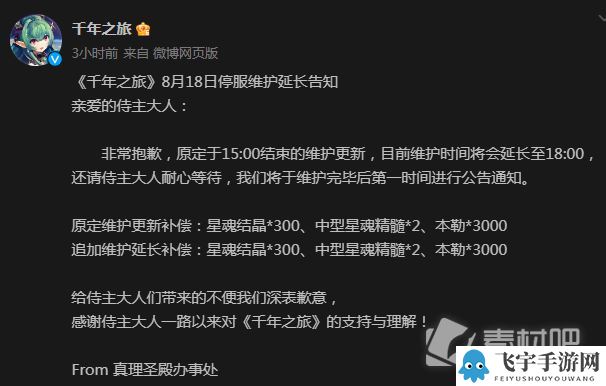 千年之旅

3小时前 来自 微博网页版

《千年之旅》8月18日停服维护延长告知
亲爱的侍主大人：

非常抱歉，原定于15:00结束的维护更新，目前维护时间将会延长至18:00，还请侍主大人耐心等待，我们将于维护完毕后第一时间进行公告通知。

原定维护更新补偿：星魂结晶*300、中型星魂精髓*2、本勒*3000
追加维护延长补偿：星魂结晶*300、中型星魂精髓*2、本勒*3000

给侍主大人们带来的不便我们深表歉意，
感谢侍主大人一路以来对《千年之旅》的支持与理解！

From 真理圣殿办事处

素材吧

飞宇手游网
FEIYUSHOUYOUWANG